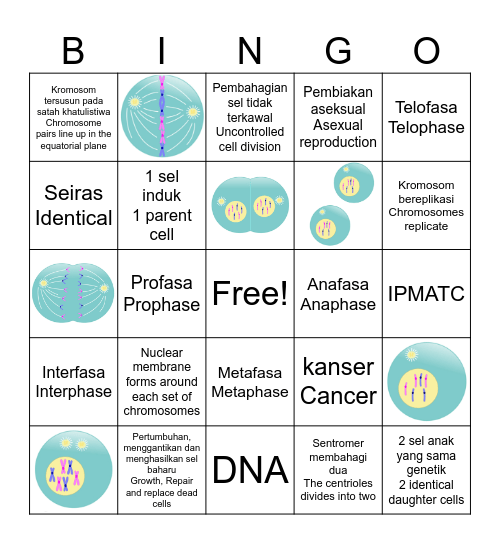 | B | I | N | G | O |
|---|---|---|---|---|
| Kromosom tersusun pada satah khatulistiwa Chromosome pairs line up in the equatorial plane | | Pembahagian sel tidak terkawal Uncontrolled cell division | Pembiakan aseksual Asexual reproduction | Telofasa Telophase |
| Seiras Identical | 1 sel induk 1 parent cell | | | Kromosom bereplikasi Chromosomes replicate |
| | Profasa Prophase | Free! | Anafasa Anaphase | IPMATC |
| Interfasa Interphase | Nuclear membrane forms around each set of chromosomes | Metafasa Metaphase | kanser Cancer | |
| | Pertumbuhan, menggantikan dan menghasilkan sel baharu Growth, Repair and replace dead cells | DNA | Sentromer membahagi dua The centrioles divides into two | 2 sel anak yang sama genetik 2 identical daughter cells |